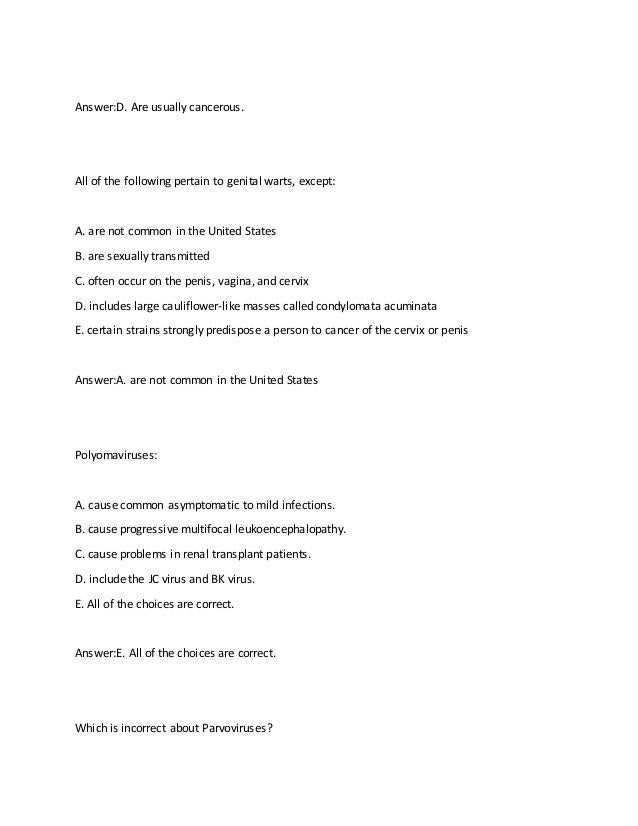 Answer:D. Are usually cancerous.

All of the following pertain to genital warts, except:

A. are not common in the United States

B. are sexually transmitted

C. often occur on the penis, vagina, and cervix

D. includes large cauliflower-like masses called condylomata acuminata

E. certain strains strongly predispose a person to cancer of the cervix or penis

Answer:A. are not common in the United States

Polyomaviruses:

A. cause common asymptomatic to mild infections.

B. cause progressive multifocal leukoencephalopathy.

C. cause problems in renal transplant patients.

D. include the JC virus and BK virus.

E. All of the choices are correct.

Answer:E. All of the choices are correct.

Which is incorrect about Parvoviruses?